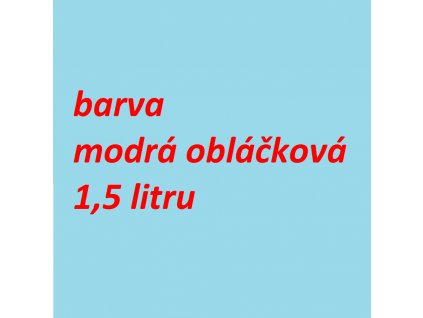 barva
modrá obláčková
1,5 litru